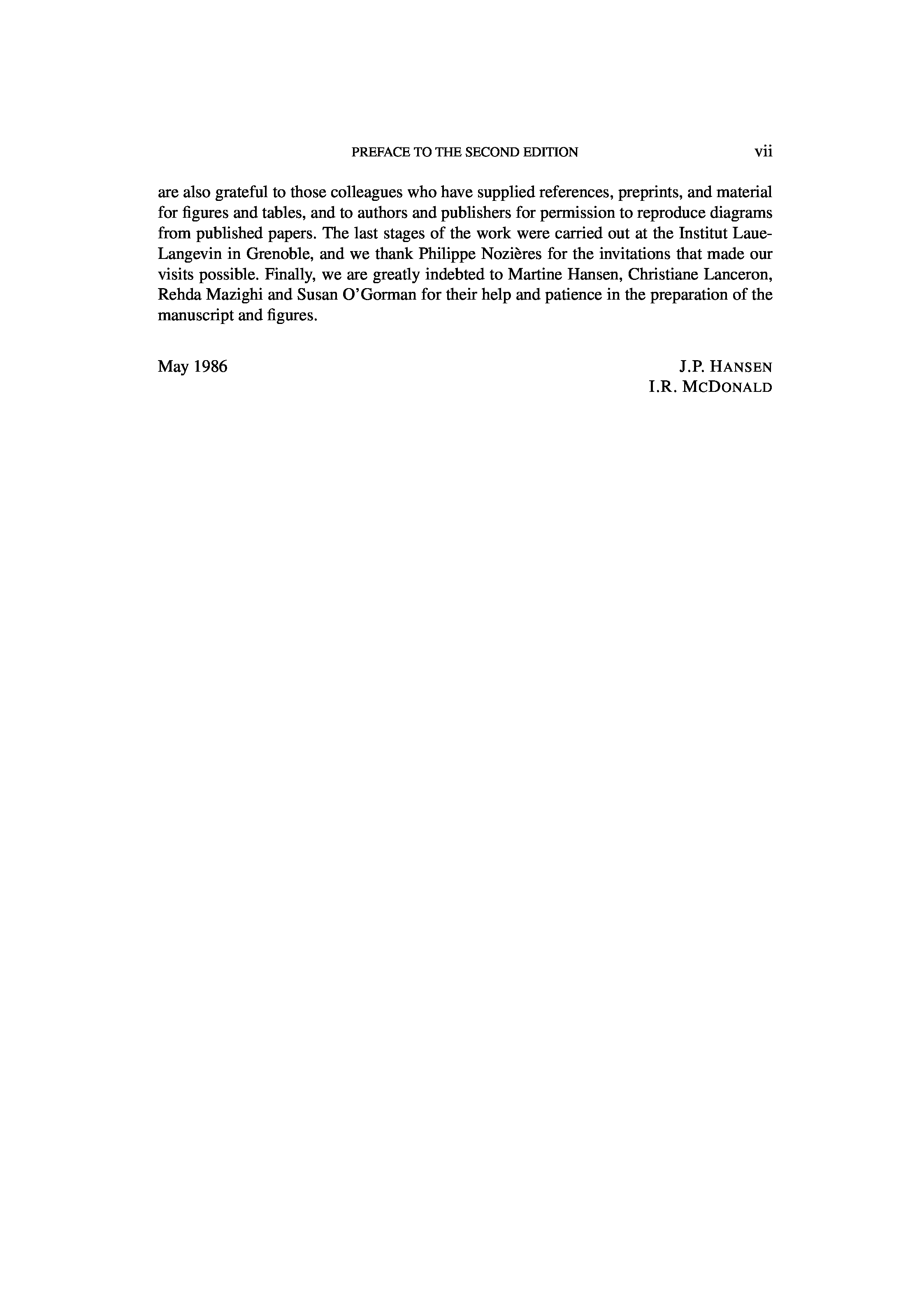 PREFACE TO THE SECOND EDITION vii

are also grateful to those colleagues who have supplied references, preprints, and material for figures and tables, and to authors and publishers for permission to reproduce diagrams from published papers. The last stages of the work were carried out at the Institut Laue-Langevin in Grenoble, and we thank Philippe Nozières for the invitations that made our visits possible. Finally, we are greatly indebted to Martine Hansen, Christiane Lanceron, Rehda Mazighi and Susan O'Gorman for their help and patience in the preparation of the manuscript and figures.

May 1986

J.P. HANSEN
I.R. MCDONALD